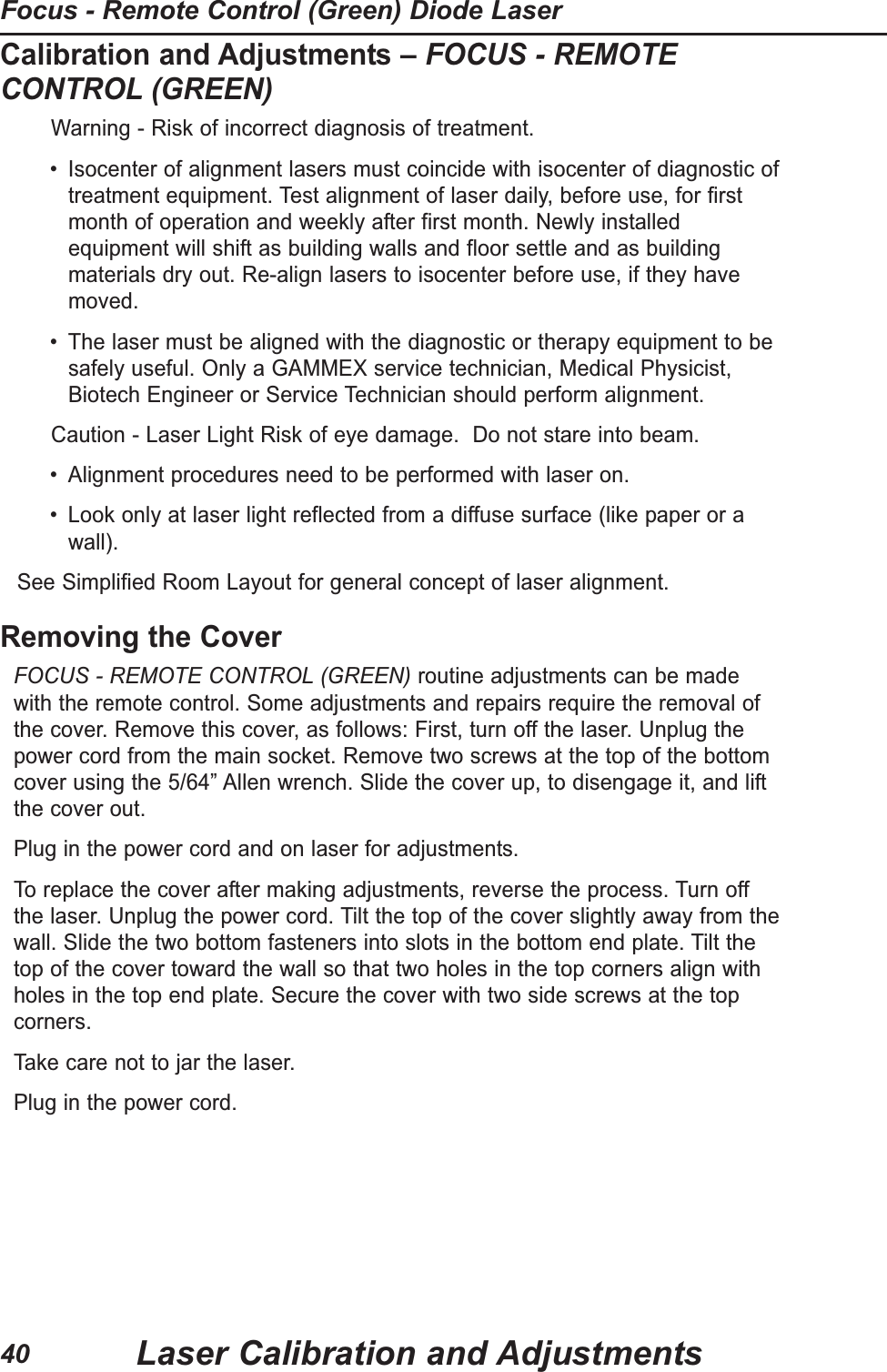 Focus - Remote Control (Green) Diode Laser

Calibration and Adjustments – FOCUS - REMOTE CONTROL (GREEN)

Warning - Risk of incorrect diagnosis of treatment.

• Isocenter of alignment lasers must coincide with isocenter of diagnostic of treatment equipment. Test alignment of laser daily, before use, for first month of operation and weekly after first month. Newly installed equipment will shift as building walls and floor settle and as building materials dry out. Re-align lasers to isocenter before use, if they have moved.

• The laser must be aligned with the diagnostic or therapy equipment to be safely useful. Only a GAMMEX service technician, Medical Physicist, Biotech Engineer or Service Technician should perform alignment.

Caution - Laser Light Risk of eye damage. Do not stare into beam.

• Alignment procedures need to be performed with laser on.

• Look only at laser light reflected from a diffuse surface (like paper or a wall).

See Simplified Room Layout for general concept of laser alignment.

Removing the Cover

FOCUS - REMOTE CONTROL (GREEN) routine adjustments can be made with the remote control. Some adjustments and repairs require the removal of the cover. Remove this cover, as follows: First, turn off the laser. Unplug the power cord from the main socket. Remove two screws at the top of the bottom cover using the 5/64” Allen wrench. Slide the cover up, to disengage it, and lift the cover out.

Plug in the power cord and on laser for adjustments.

To replace the cover after making adjustments, reverse the process. Turn off the laser. Unplug the power cord. Tilt the top of the cover slightly away from the wall. Slide the two bottom fasteners into slots in the bottom end plate. Tilt the top of the cover toward the wall so that two holes in the top corners align with holes in the top end plate. Secure the cover with two side screws at the top corners.

Take care not to jar the laser.

Plug in the power cord.

40 Laser Calibration and Adjustments